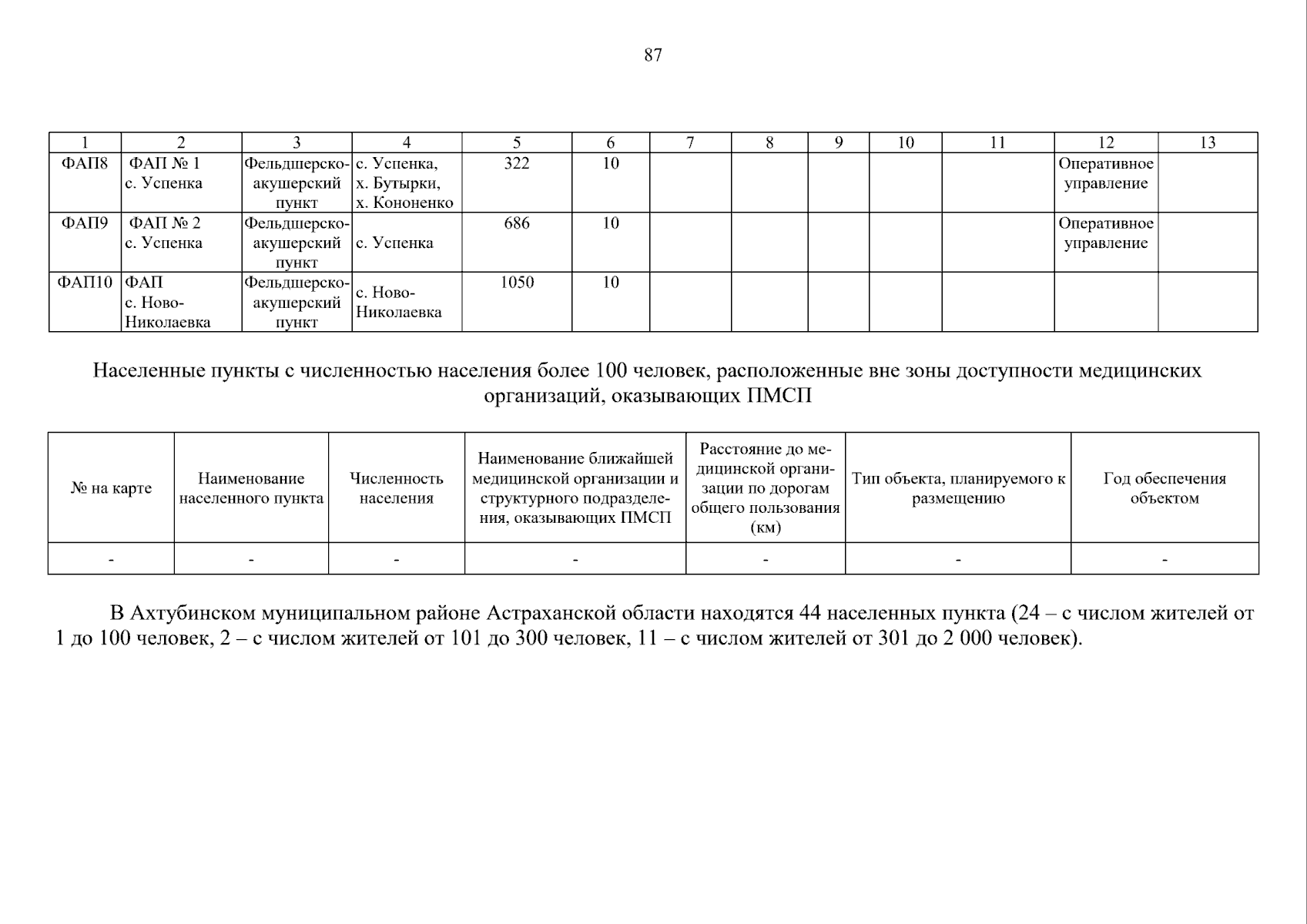 87

| 1 | 2 | 3 | 4 | 5 | 6 | 7 | 8 | 9 | 10 | 11 | 12 | 13 |
|---|---|---|---|---|---|---|---|---|---|---|---|---|
| ФАП8 | ФАП № 1 с. Успенка | Фельдшерско-акушерский пункт | с. Успенка, х. Бутырки, х. Кононенко | 322 | 10 | | | | | | Оперативное управление | |
| ФАП9 | ФАП № 2 с. Успенка | Фельдшерско-акушерский пункт | с. Успенка | 686 | 10 | | | | | | Оперативное управление | |
| ФАП10 | ФАП с. Ново-Николаевка | Фельдшерско-акушерский пункт | с. Ново-Николаевка | 1050 | 10 | | | | | | | |

Населенные пункты с численностью населения более 100 человек, расположенные вне зоны доступности медицинских организаций, оказывающих ПМСП

| № на карте | Наименование населенного пункта | Численность населения | Наименование ближайшей медицинской организации и структурного подразделения, оказывающих ПМСП | Расстояние до медицинской организации по дорогам общего пользования (км) | Тип объекта, планируемого к размещению | Год обеспечения объектом |
|---|---|---|---|---|---|---|
| - | - | - | - | - | - | - |

В Ахтубинском муниципальном районе Астраханской области находятся 44 населенных пункта (24 – с числом жителей от 1 до 100 человек, 2 – с числом жителей от 101 до 300 человек, 11 – с числом жителей от 301 до 2 000 человек).